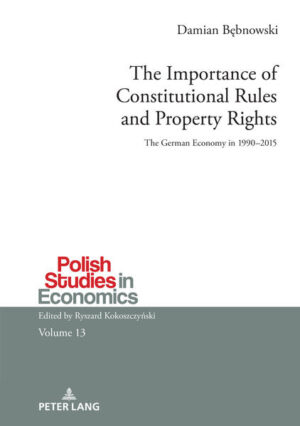 Damian Bębnowski

The Importance of Constitutional Rules and Property Rights

The German Economy in 1990–2015

Polish Studies in Economics

Edited by Ryszard Kokoszczyński

Volume 13

PETER LANG